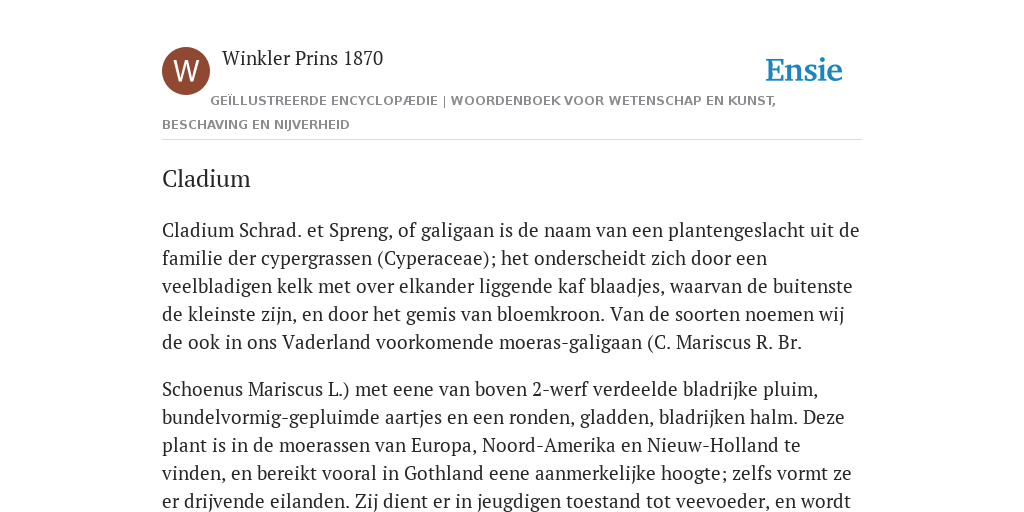 W

Winkler Prins 1870

Ensie

GEÏLLUSTREERDE ENCYCLOPÆDIE | WOORDENBOEK VOOR WETENSCHAP EN KUNST, BESCHAVING EN NIJVERHEID

Cladium

Cladium Schrad. et Spreng, of galigaan is de naam van een plantengeslacht uit de familie der cypergrassen (Cyperaceae); het onderscheidt zich door een veelbladigen kelk met over elkander liggende kaf blaadjes, waarvan de buitenste de kleinste zijn, en door het gemis van bloemkroon. Van de soorten noemen wij de ook in ons Vaderland voorkomende moeras-galigaan (C. Mariscus R. Br.

Schoenus Mariscus L.) met eene van boven 2-werf verdeelde bladrijke pluim, bundelvormig-gepluimde aartjes en een ronden, gladden, bladrijken halm. Deze plant is in de moerassen van Europa, Noord-Amerika en Nieuw-Holland te vinden, en bereikt vooral in Gothland eene aanmerkelijke hoogte; zelfs vormt ze er drijvende eilanden. Zij dient er in jeugdigen toestand tot veevoeder, en wordt